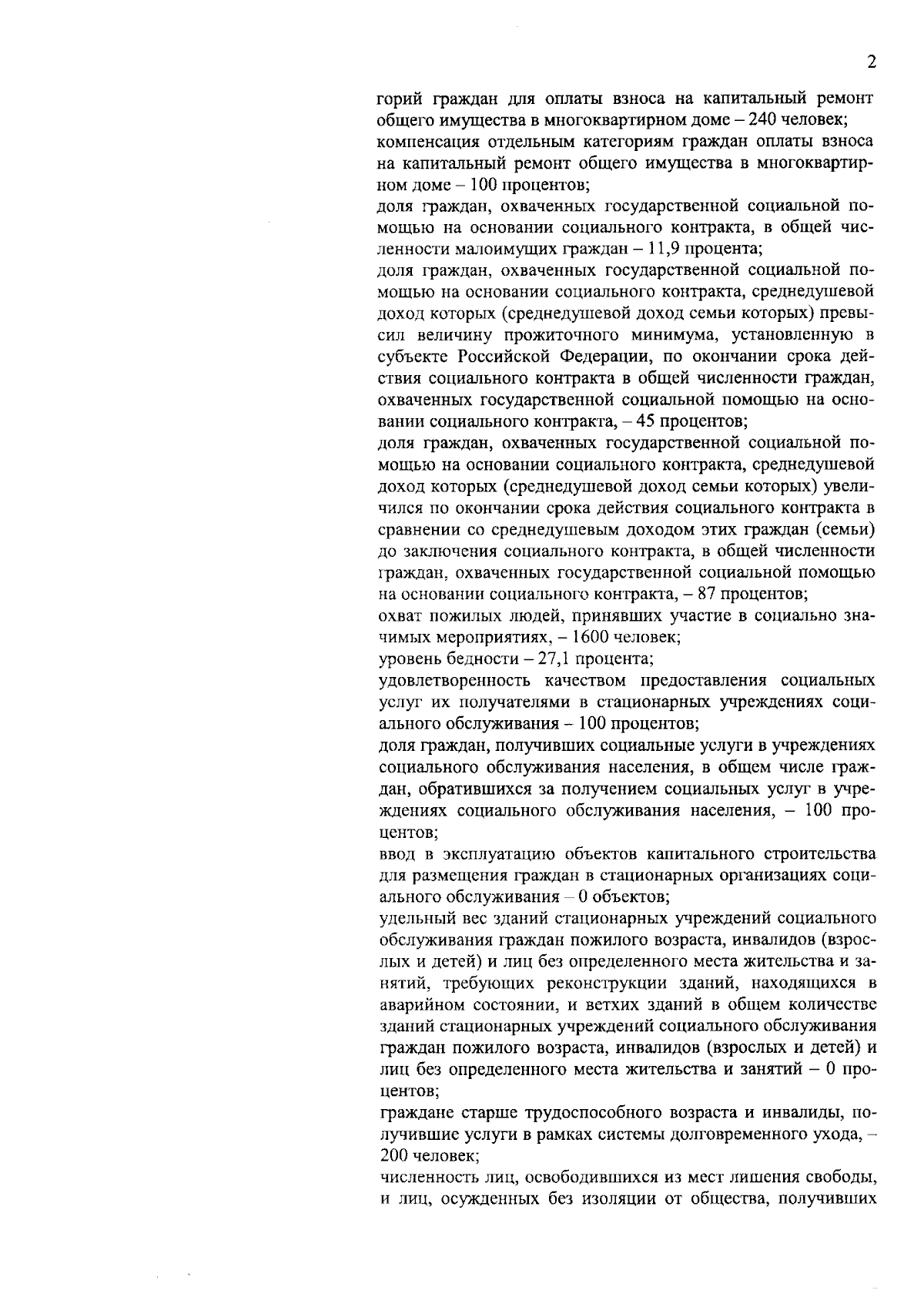 2

горий граждан для оплаты взноса на капитальный ремонт общего имущества в многоквартирном доме – 240 человек;
компенсация отдельным категориям граждан оплаты взноса на капитальный ремонт общего имущества в многоквартирном доме – 100 процентов;
доля граждан, охваченных государственной социальной помощью на основании социального контракта, в общей численности малоимущих граждан – 11,9 процента;
доля граждан, охваченных государственной социальной помощью на основании социального контракта, среднедушевой доход которых (среднедушевой доход семьи которых) превысил величину прожиточного минимума, установленную в субъекте Российской Федерации, по окончании срока действия социального контракта в общей численности граждан, охваченных государственной социальной помощью на основании социального контракта, – 45 процентов;
доля граждан, охваченных государственной социальной помощью на основании социального контракта, среднедушевой доход которых (среднедушевой доход семьи которых) увеличился по окончании срока действия социального контракта в сравнении со среднедушевым доходом этих граждан (семьи) до заключения социального контракта, в общей численности граждан, охваченных государственной социальной помощью на основании социального контракта, – 87 процентов;
охват пожилых людей, принявших участие в социально значимых мероприятиях, – 1600 человек;
уровень бедности – 27,1 процента;
удовлетворенность качеством предоставления социальных услуг их получателями в стационарных учреждениях социального обслуживания – 100 процентов;
доля граждан, получивших социальные услуги в учреждениях социального обслуживания населения, в общем числе граждан, обратившихся за получением социальных услуг в учреждениях социального обслуживания населения, – 100 процентов;
ввод в эксплуатацию объектов капитального строительства для размещения граждан в стационарных организациях социального обслуживания – 0 объектов;
удельный вес зданий стационарных учреждений социального обслуживания граждан пожилого возраста, инвалидов (взрослых и детей) и лиц без определенного места жительства и занятий, требующих реконструкции зданий, находящихся в аварийном состоянии, и ветхих зданий в общем количестве зданий стационарных учреждений социального обслуживания граждан пожилого возраста, инвалидов (взрослых и детей) и лиц без определенного места жительства и занятий – 0 процентов;
граждане старше трудоспособного возраста и инвалиды, получившие услуги в рамках системы долговременного ухода, – 200 человек;
численность лиц, освободившихся из мест лишения свободы, и лиц, осужденных без изоляции от общества, получивших